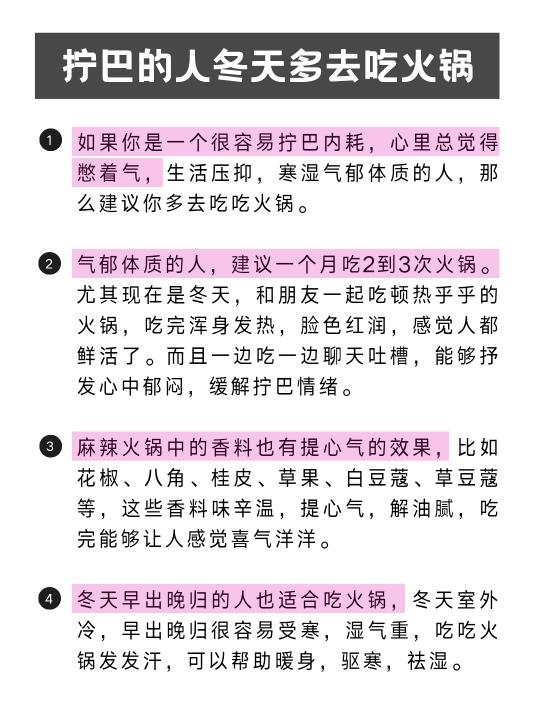 拧巴的人冬天多去吃火锅

1 如果你是一个很容易拧巴内耗，心里总觉得憋着气，生活压抑，寒湿气郁体质的人，那么建议你多去吃吃火锅。

2 气郁体质的人，建议一个月吃2到3次火锅。尤其现在是冬天，和朋友一起吃顿热乎乎的火锅，吃完浑身发热，脸色红润，感觉人都鲜活了。而且一边吃一边聊天吐槽，能够抒发心中郁闷，缓解拧巴情绪。

3 麻辣火锅中的香料也有提心气的效果，比如花椒、八角、桂皮、草果、白豆蔻、草豆蔻等，这些香料味辛温，提心气，解油腻，吃完能够让人感觉喜气洋洋。

4 冬天早出晚归的人也适合吃火锅，冬天室外冷，早出晚归很容易受寒，湿气重，吃吃火锅发发汗，可以帮助暖身，驱寒，祛湿。